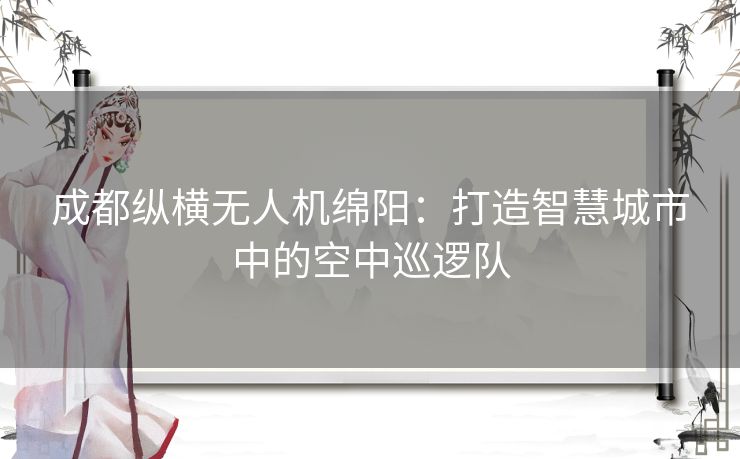 成都纵横无人机绵阳：打造智慧城市中的空中巡逻队